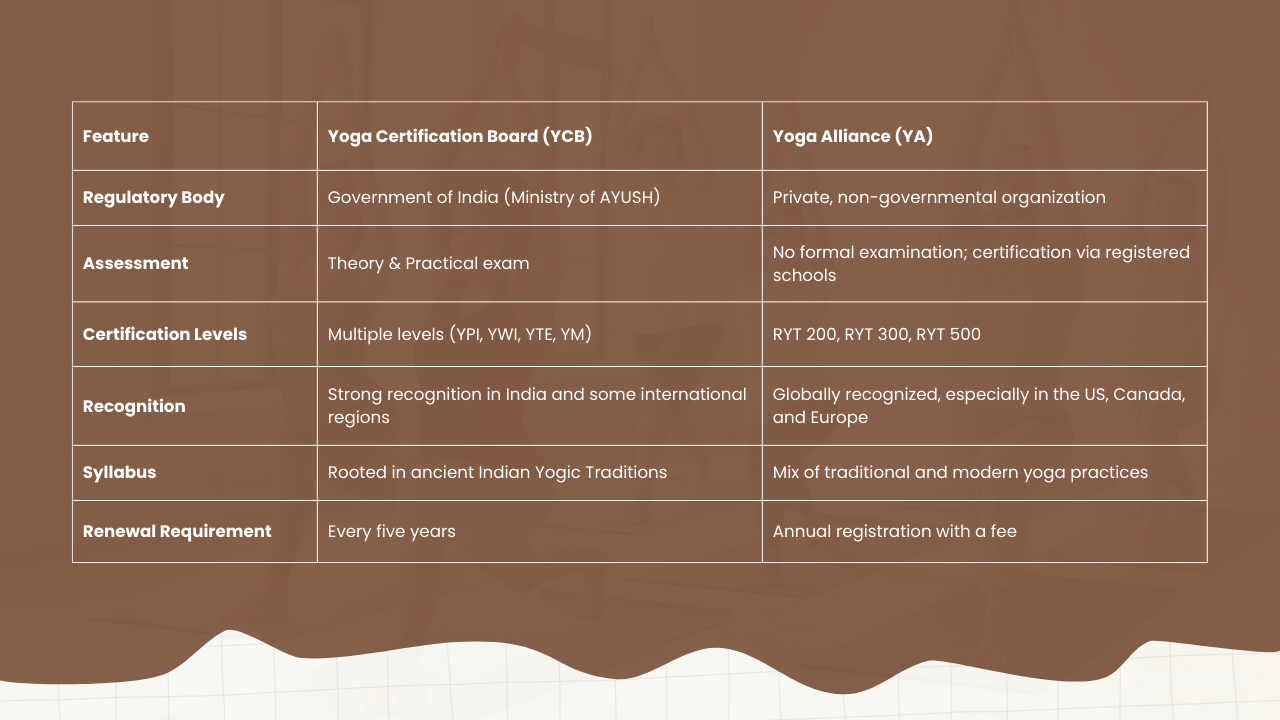 | Feature | Yoga Certification Board (YCB) | Yoga Alliance (YA) |
|---|---|---|
| Regulatory Body | Government of India (Ministry of AYUSH) | Private, non-governmental organization |
| Assessment | Theory & Practical exam | No formal examination; certification via registered schools |
| Certification Levels | Multiple levels (YPI, YWI, YTE, YM) | RYT 200, RYT 300, RYT 500 |
| Recognition | Strong recognition in India and some international regions | Globally recognized, especially in the US, Canada, and Europe |
| Syllabus | Rooted in ancient Indian Yogic Traditions | Mix of traditional and modern yoga practices |
| Renewal Requirement | Every five years | Annual registration with a fee |